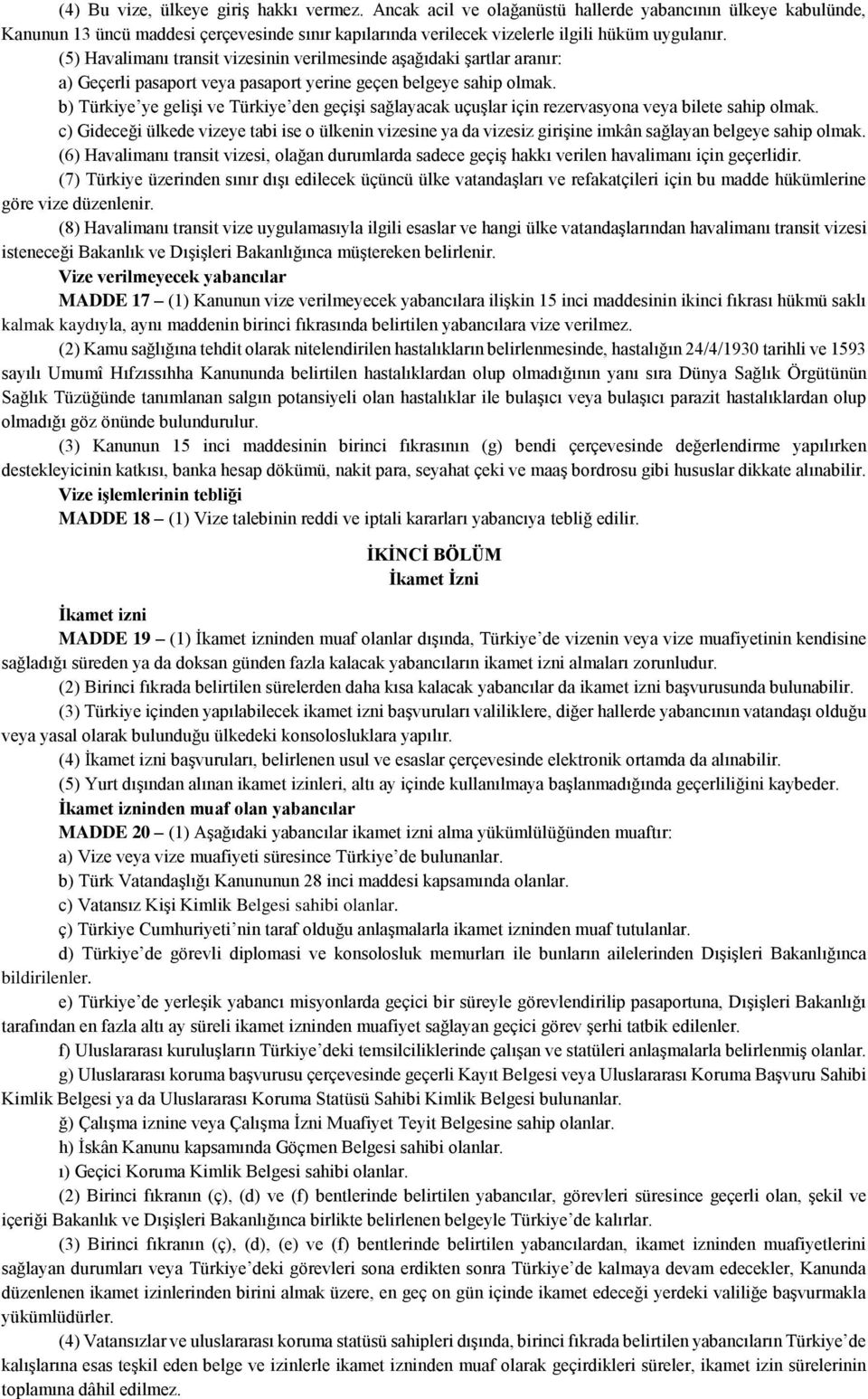 (4) Bu vize, ülkeye giriş hakkı vermez. Ancak acil ve olağanüstü hallerde yabancının ülkeye kabulünde, Kanunun 13 üncü maddesi çerçevesinde sınır kapılarında verilecek vizelerle ilgili hüküm uygulanır.

(5) Havalimanı transit vizesinin verilmesinde aşağıdaki şartlar aranır:

a) Geçerli pasaport veya pasaport yerine geçen belgeye sahip olmak.

b) Türkiye'ye gelişi ve Türkiye'den geçişi sağlayacak uçuşlar için rezervasyona veya bilete sahip olmak.

c) Gideceği ülkede vizeye tabi ise o ülkenin vizesine ya da vizesiz girişine imkân sağlayan belgeye sahip olmak.

(6) Havalimanı transit vizesi, olağan durumlarda sadece geçiş hakkı verilen havalimanı için geçerlidir.

(7) Türkiye üzerinden sınır dışı edilecek üçüncü ülke vatandaşları ve refakatçileri için bu madde hükümlerine göre vize düzenlenir.

(8) Havalimanı transit vize uygulamasıyla ilgili esaslar ve hangi ülke vatandaşlarından havalimanı transit vizesi isteneceği Bakanlık ve Dışişleri Bakanlığınca müştereken belirlenir.

Vize verilmeyecek yabancılar

MADDE 17 – (1) Kanunun vize verilmeyecek yabancılara ilişkin 15 inci maddesinin ikinci fıkrası hükmü saklı kalmak kaydıyla, aynı maddenin birinci fıkrasında belirtilen yabancılara vize verilmez.

(2) Kamu sağlığına tehdit olarak nitelendirilen hastalıkların belirlenmesinde, hastalığın 24/4/1930 tarihli ve 1593 sayılı Umumî Hıfzıssıhha Kanununda belirtilen hastalıklardan olup olmadığının yanı sıra Dünya Sağlık Örgütünün Sağlık Tüzüğünde tanımlanan salgın potansiyeli olan hastalıklar ile bulaşıcı veya bulaşıcı parazit hastalıklardan olup olmadığı göz önünde bulundurulur.

(3) Kanunun 15 inci maddesinin birinci fıkrasının (g) bendi çerçevesinde değerlendirme yapılırken destekleyicinin katkısı, banka hesap dökümü, nakit para, seyahat çeki ve maaş bordrosu gibi hususlar dikkate alınabilir.

Vize işlemlerinin tebliği

MADDE 18 – (1) Vize talebinin reddi ve iptali kararları yabancıya tebliğ edilir.

İKİNCİ BÖLÜM
İkamet İzni

İkamet izni

MADDE 19 – (1) İkamet izninden muaf olanlar dışında, Türkiye'de vizenin veya vize muafiyetinin kendisine sağladığı süreden ya da doksan günden fazla kalacak yabancıların ikamet izni almaları zorunludur.

(2) Birinci fıkrada belirtilen sürelerden daha kısa kalacak yabancılar da ikamet izni başvurusunda bulunabilir.

(3) Türkiye içinden yapılabilecek ikamet izni başvuruları valiliklere, diğer hallerde yabancının vatandaşı olduğu veya yasal olarak bulunduğu ülkedeki konsolosluklara yapılır.

(4) İkamet izni başvuruları, belirlenen usul ve esaslar çerçevesinde elektronik ortamda da alınabilir.

(5) Yurt dışından alınan ikamet izinleri, altı ay içinde kullanılmaya başlanmadığında geçerliliğini kaybeder.

İkamet izninden muaf olan yabancılar

MADDE 20 – (1) Aşağıdaki yabancılar ikamet izni alma yükümlülüğünden muaftır:

a) Vize veya vize muafiyeti süresince Türkiye'de bulunanlar.

b) Türk Vatandaşlığı Kanununun 28 inci maddesi kapsamında olanlar.

c) Vatansız Kişi Kimlik Belgesi sahibi olanlar.

ç) Türkiye Cumhuriyeti'nin taraf olduğu anlaşmalarla ikamet izninden muaf tutulanlar.

d) Türkiye'de görevli diplomasi ve konsolosluk memurları ile bunların ailelerinden Dışişleri Bakanlığınca bildirilenler.

e) Türkiye'de yerleşik yabancı misyonlarda geçici bir süreyle görevlendirilip pasaportuna, Dışişleri Bakanlığı tarafından en fazla altı ay süreli ikamet izninden muafiyet sağlayan geçici görev şerhi tatbik edilenler.

f) Uluslararası kuruluşların Türkiye'deki temsilciliklerinde çalışan ve statüleri anlaşmalarla belirlenmiş olanlar.

g) Uluslararası koruma başvurusu çerçevesinde geçerli Kayıt Belgesi veya Uluslararası Koruma Başvuru Sahibi Kimlik Belgesi ya da Uluslararası Koruma Statüsü Sahibi Kimlik Belgesi bulunanlar.

ğ) Çalışma iznine veya Çalışma İzni Muafiyet Teyit Belgesine sahip olanlar.

h) İskân Kanunu kapsamında Göçmen Belgesi sahibi olanlar.

ı) Geçici Koruma Kimlik Belgesi sahibi olanlar.

(2) Birinci fıkranın (ç), (d) ve (f) bentlerinde belirtilen yabancılar, görevleri süresince geçerli olan, şekil ve içeriği Bakanlık ve Dışişleri Bakanlığınca birlikte belirlenen belgeyle Türkiye'de kalırlar.

(3) Birinci fıkranın (ç), (d), (e) ve (f) bentlerinde belirtilen yabancılardan, ikamet izninden muafiyetlerini sağlayan durumları veya Türkiye'deki görevleri sona erdikten sonra Türkiye'de kalmaya devam edecekler, Kanunda düzenlenen ikamet izinlerinden birini almak üzere, en geç on gün içinde ikamet edeceği yerdeki valiliğe başvurmakla yükümlüdürler.

(4) Vatansızlar ve uluslararası koruma statüsü sahipleri dışında, birinci fıkrada belirtilen yabancıların Türkiye'de kalışlarına esas teşkil eden belge ve izinlerle ikamet izninden muaf olarak geçirdikleri süreler, ikamet izin sürelerinin toplamına dâhil edilmez.